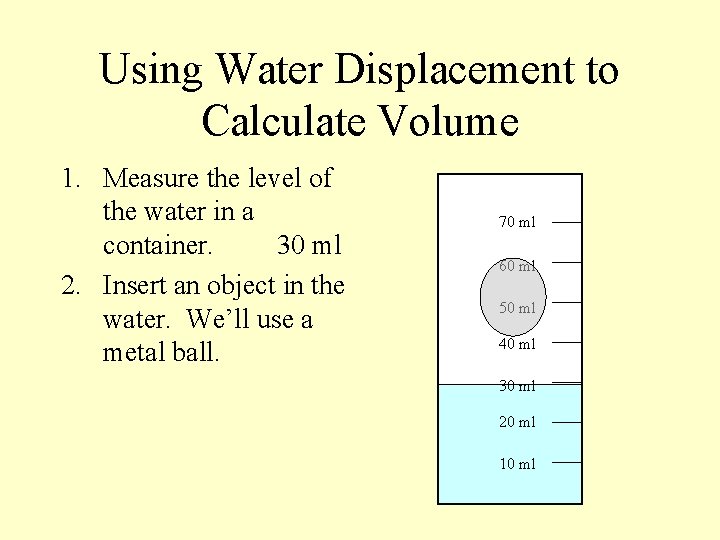 Using Water Displacement to Calculate Volume

1. Measure the level of the water in a container. 30 ml

2. Insert an object in the water. We'll use a metal ball.

70 ml
60 ml
50 ml
40 ml
30 ml
20 ml
10 ml